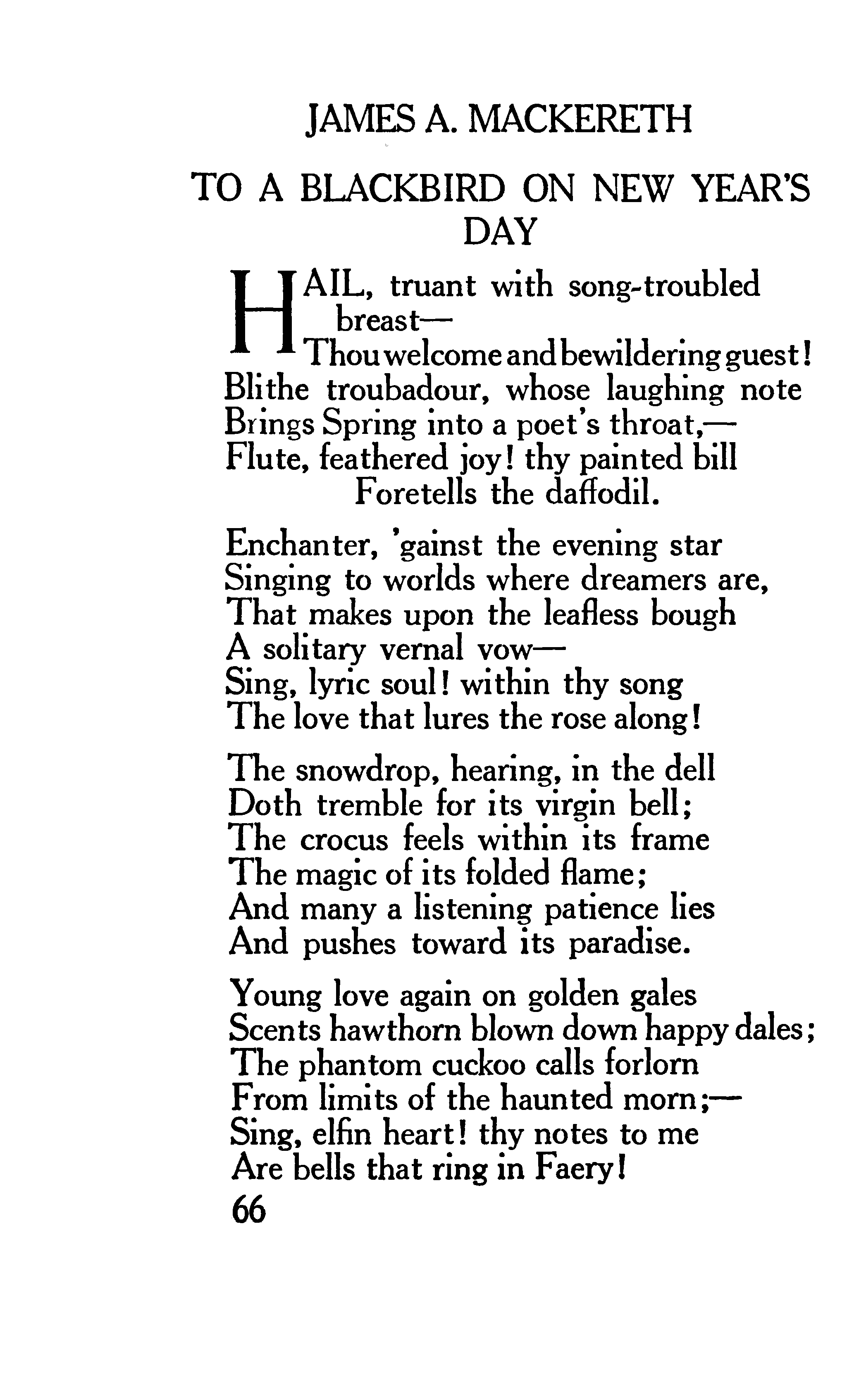 JAMES A. MACKERETH

TO A BLACKBIRD ON NEW YEAR'S DAY

HAIL, truant with song-troubled breast—
Thou welcome and bewildering guest!
Blithe troubadour, whose laughing note
Brings Spring into a poet's throat,—
Flute, feathered joy! thy painted bill
Foretells the daffodil.

Enchanter, 'gainst the evening star
Singing to worlds where dreamers are,
That makes upon the leafless bough
A solitary vernal vow—
Sing, lyric soul! within thy song
The love that lures the rose along!

The snowdrop, hearing, in the dell
Doth tremble for its virgin bell;
The crocus feels within its frame
The magic of its folded flame;
And many a listening patience lies
And pushes toward its paradise.

Young love again on golden gales
Scents hawthorn blown down happy dales;
The phantom cuckoo calls forlorn
From limits of the haunted morn;—
Sing, elfin heart! thy notes to me
Are bells that ring in Faery!

66